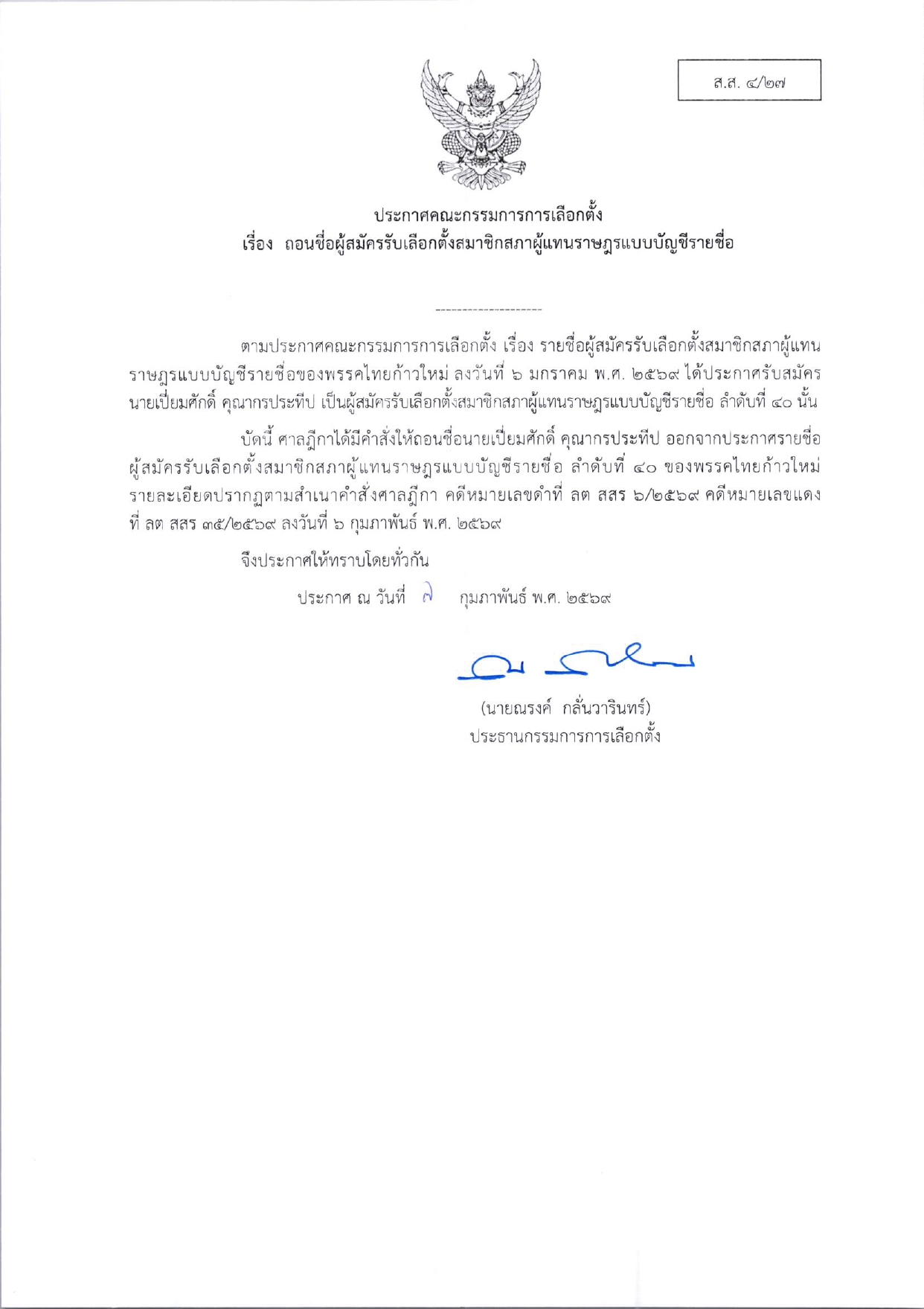 ส.ส. ๔/๒๗

ประกาศคณะกรรมการการเลือกตั้ง
เรื่อง ถอนชื่อผู้สมัครรับเลือกตั้งสมาชิกสภาผู้แทนราษฎรแบบบัญชีรายชื่อ

--------------------

ตามประกาศคณะกรรมการการเลือกตั้ง เรื่อง รายชื่อผู้สมัครรับเลือกตั้งสมาชิกสภาผู้แทนราษฎรแบบบัญชีรายชื่อของพรรคไทยก้าวใหม่ ลงวันที่ ๖ มกราคม พ.ศ. ๒๕๖๙ ได้ประกาศรับสมัครนายเปี่ยมศักดิ์ คุณากรประทีป เป็นผู้สมัครรับเลือกตั้งสมาชิกสภาผู้แทนราษฎรแบบบัญชีรายชื่อ ลำดับที่ ๔๐ นั้น

บัดนี้ ศาลฎีกาได้มีคำสั่งให้ถอนชื่อนายเปี่ยมศักดิ์ คุณากรประทีป ออกจากประกาศรายชื่อผู้สมัครรับเลือกตั้งสมาชิกสภาผู้แทนราษฎรแบบบัญชีรายชื่อ ลำดับที่ ๔๐ ของพรรคไทยก้าวใหม่ รายละเอียดปรากฏตามสำเนาคำสั่งศาลฎีกา คดีหมายเลขดำที่ ลต สสร ๖/๒๕๖๙ คดีหมายเลขแดงที่ ลต สสร ๓๕/๒๕๖๙ ลงวันที่ ๖ กุมภาพันธ์ พ.ศ. ๒๕๖๙

จึงประกาศให้ทราบโดยทั่วกัน

ประกาศ ณ วันที่ ๗ กุมภาพันธ์ พ.ศ. ๒๕๖๙

(นายณรงค์ กลั่นวารินทร์)
ประธานกรรมการการเลือกตั้ง